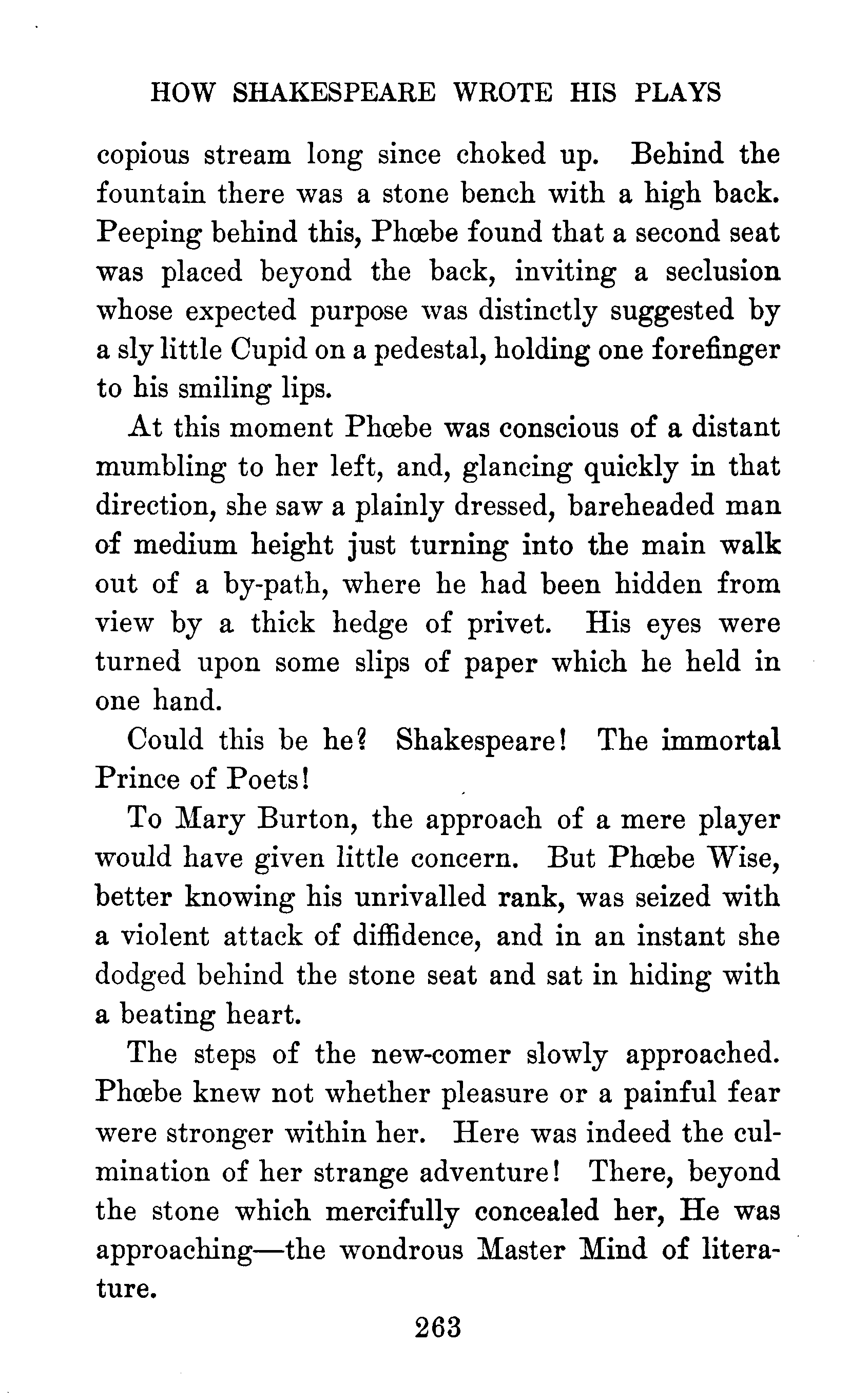 HOW SHAKESPEARE WROTE HIS PLAYS

copious stream long since choked up. Behind the fountain there was a stone bench with a high back. Peeping behind this, Phœbe found that a second seat was placed beyond the back, inviting a seclusion whose expected purpose was distinctly suggested by a sly little Cupid on a pedestal, holding one forefinger to his smiling lips.

At this moment Phœbe was conscious of a distant mumbling to her left, and, glancing quickly in that direction, she saw a plainly dressed, bareheaded man of medium height just turning into the main walk out of a by-path, where he had been hidden from view by a thick hedge of privet. His eyes were turned upon some slips of paper which he held in one hand.

Could this be he? Shakespeare! The immortal Prince of Poets!

To Mary Burton, the approach of a mere player would have given little concern. But Phœbe Wise, better knowing his unrivalled rank, was seized with a violent attack of diffidence, and in an instant she dodged behind the stone seat and sat in hiding with a beating heart.

The steps of the new-comer slowly approached. Phœbe knew not whether pleasure or a painful fear were stronger within her. Here was indeed the culmination of her strange adventure! There, beyond the stone which mercifully concealed her, He was approaching—the wondrous Master Mind of literature.

263